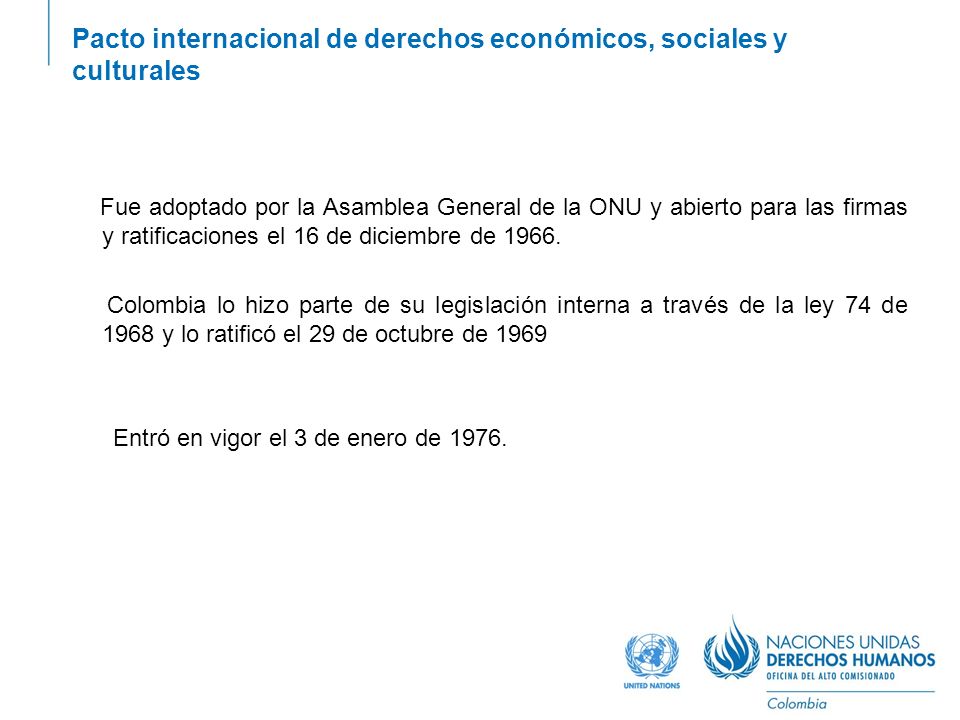 Pacto internacional de derechos económicos, sociales y culturales

Fue adoptado por la Asamblea General de la ONU y abierto para las firmas y ratificaciones el 16 de diciembre de 1966.

Colombia lo hizo parte de su legislación interna a través de la ley 74 de 1968 y lo ratificó el 29 de octubre de 1969

Entró en vigor el 3 de enero de 1976.

UNITED NATIONS

NACIONES UNIDAS
DERECHOS HUMANOS
OFICINA DEL ALTO COMISIONADO
Colombia